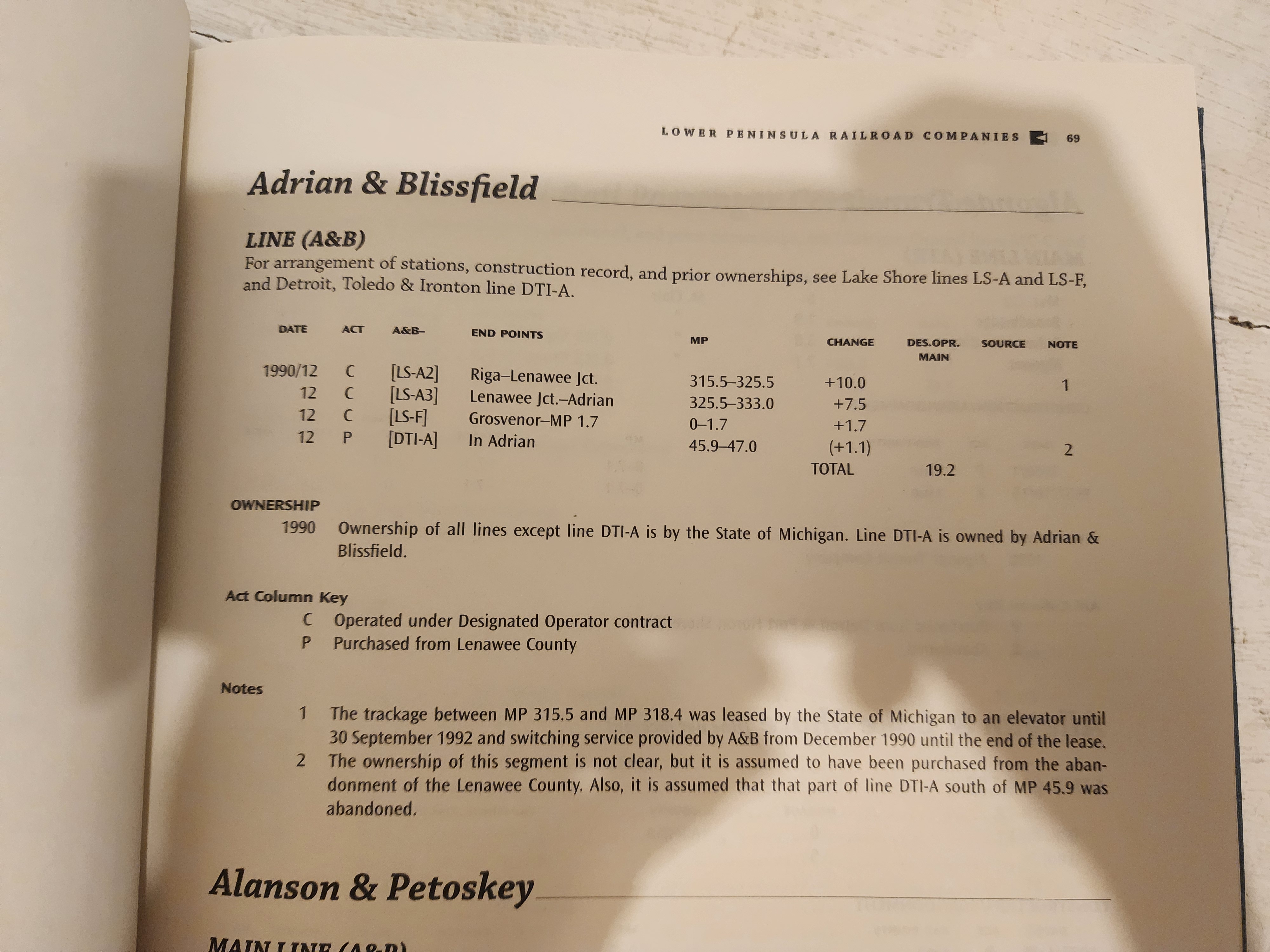 LOWER PENINSULA RAILROAD COMPANIES 69

Adrian & Blissfield

LINE (A&B)
For arrangement of stations, construction record, and prior ownerships, see Lake Shore lines LS-A and LS-F, and Detroit, Toledo & Ironton line DTI-A.

| DATE | ACT | A&B– | END POINTS | MP | CHANGE | DES.OPR. MAIN | SOURCE | NOTE |
|---|---|---|---|---|---|---|---|---|
| 1990/12 | C | [LS-A2] | Riga–Lenawee Jct. | 315.5–325.5 | +10.0 | | | 1 |
| 12 | C | [LS-A3] | Lenawee Jct.–Adrian | 325.5–333.0 | +7.5 | | | |
| 12 | C | [LS-F] | Grosvenor–MP 1.7 | 0–1.7 | +1.7 | | | |
| 12 | P | [DTI-A] | In Adrian | 45.9–47.0 | (+1.1) | | | 2 |
| | | | | | TOTAL | 19.2 | | |

OWNERSHIP
1990 Ownership of all lines except line DTI-A is by the State of Michigan. Line DTI-A is owned by Adrian & Blissfield.

Act Column Key
C Operated under Designated Operator contract
P Purchased from Lenawee County

Notes
1 The trackage between MP 315.5 and MP 318.4 was leased by the State of Michigan to an elevator until 30 September 1992 and switching service provided by A&B from December 1990 until the end of the lease.
2 The ownership of this segment is not clear, but it is assumed to have been purchased from the abandonment of the Lenawee County. Also, it is assumed that that part of line DTI-A south of MP 45.9 was abandoned.

Alanson & Petoskey

MAIN LINE (A&P)